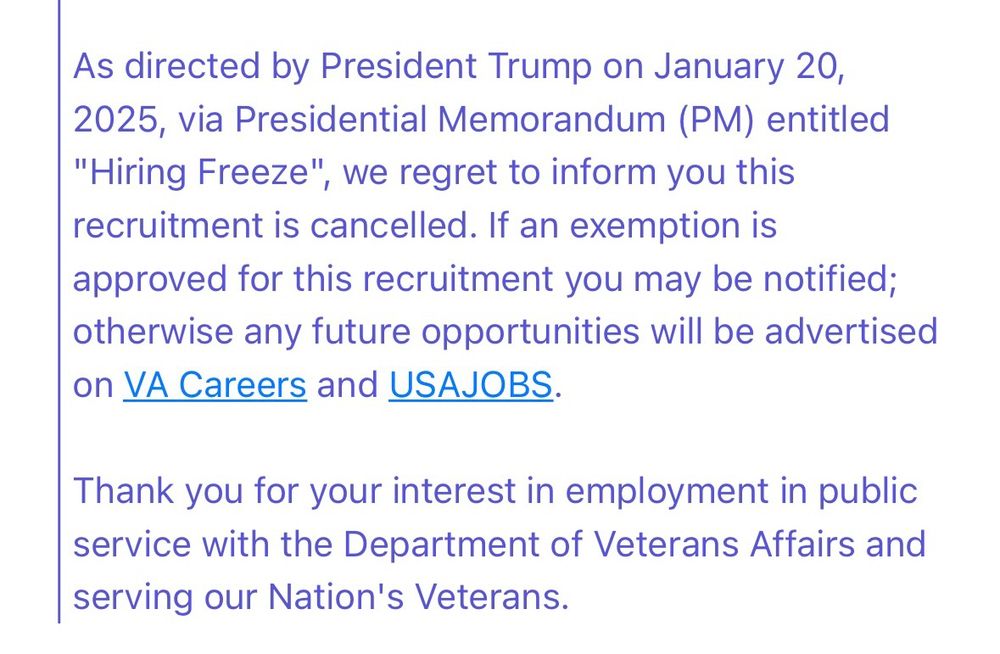 As directed by President Trump on January 20, 2025, via Presidential Memorandum (PM) entitled "Hiring Freeze", we regret to inform you this recruitment is cancelled. If an exemption is approved for this recruitment you may be notified; otherwise any future opportunities will be advertised on VA Careers and USAJOBS.

Thank you for your interest in employment in public service with the Department of Veterans Affairs and serving our Nation's Veterans.